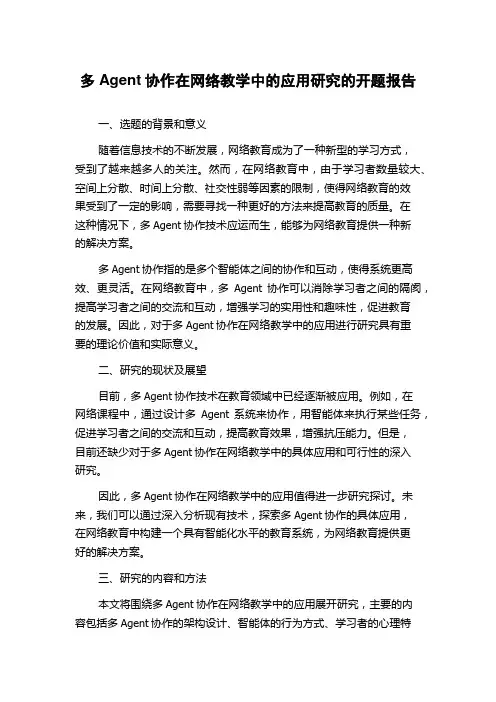 多 Agent 协作在网络教学中的应用研究的开题报告

一、选题的背景和意义

随着信息技术的不断发展，网络教育成为了一种新型的学习方式，受到了越来越多人的关注。然而，在网络教育中，由于学习者数量较大、空间上分散、时间上分散、社交性弱等因素的限制，使得网络教育的效果受到了一定的影响，需要寻找一种更好的方法来提高教育的质量。在这种情况下，多 Agent 协作技术应运而生，能够为网络教育提供一种新的解决方案。

多 Agent 协作指的是多个智能体之间的协作和互动，使得系统更高效、更灵活。在网络教育中，多 Agent 协作可以消除学习者之间的隔阂，提高学习者之间的交流和互动，增强学习的实用性和趣味性，促进教育的发展。因此，对于多 Agent 协作在网络教学中的应用进行研究具有重要的理论价值和实际意义。

二、研究的现状及展望

目前，多 Agent 协作技术在教育领域中已经逐渐被应用。例如，在网络课程中，通过设计多 Agent 系统来协作，用智能体来执行某些任务，促进学习者之间的交流和互动，提高教育效果，增强抗压能力。但是，目前还缺少对于多 Agent 协作在网络教学中的具体应用和可行性的深入研究。

因此，多 Agent 协作在网络教学中的应用值得进一步研究探讨。未来，我们可以通过深入分析现有技术，探索多 Agent 协作的具体应用，在网络教育中构建一个具有智能化水平的教育系统，为网络教育提供更好的解决方案。

三、研究的内容和方法

本文将围绕多 Agent 协作在网络教学中的应用展开研究，主要的内容包括多 Agent 协作的架构设计、智能体的行为方式、学习者的心理特